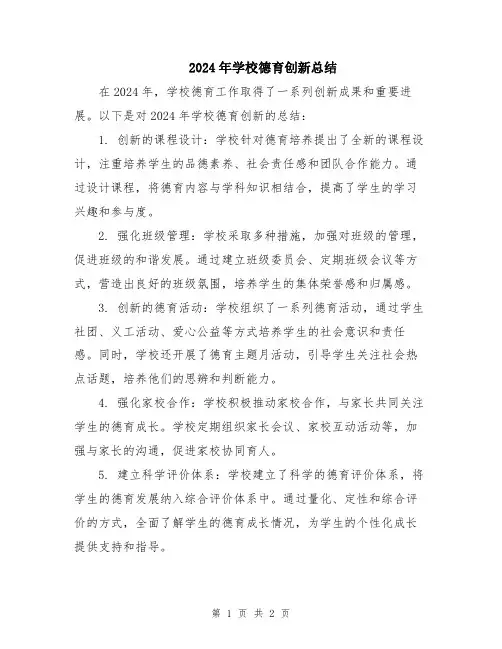 2024年学校德育创新总结

在2024年，学校德育工作取得了一系列创新成果和重要进展。以下是对2024年学校德育创新的总结：

1. 创新的课程设计：学校针对德育培养提出了全新的课程设计，注重培养学生的品德素养、社会责任感和团队合作能力。通过设计课程，将德育内容与学科知识相结合，提高了学生的学习兴趣和参与度。

2. 强化班级管理：学校采取多种措施，加强对班级的管理，促进班级的和谐发展。通过建立班级委员会、定期班级会议等方式，营造出良好的班级氛围，培养学生的集体荣誉感和归属感。

3. 创新的德育活动：学校组织了一系列德育活动，通过学生社团、义工活动、爱心公益等方式培养学生的社会意识和责任感。同时，学校还开展了德育主题月活动，引导学生关注社会热点话题，培养他们的思辨和判断能力。

4. 强化家校合作：学校积极推动家校合作，与家长共同关注学生的德育成长。学校定期组织家长会议、家校互动活动等，加强与家长的沟通，促进家校协同育人。

5. 建立科学评价体系：学校建立了科学的德育评价体系，将学生的德育发展纳入综合评价体系中。通过量化、定性和综合评价的方式，全面了解学生的德育成长情况，为学生的个性化成长提供支持和指导。

第 1 页 共 2 页